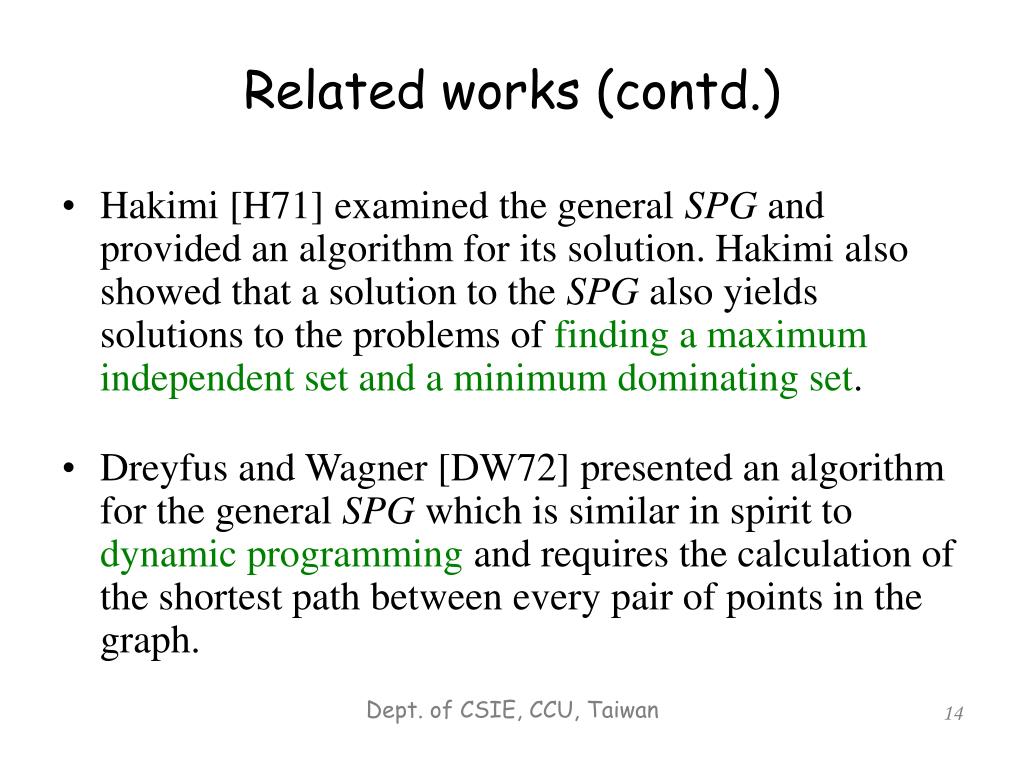 Related works (contd.)

• Hakimi [H71] examined the general SPG and provided an algorithm for its solution. Hakimi also showed that a solution to the SPG also yields solutions to the problems of finding a maximum independent set and a minimum dominating set.

• Dreyfus and Wagner [DW72] presented an algorithm for the general SPG which is similar in spirit to dynamic programming and requires the calculation of the shortest path between every pair of points in the graph.

Dept. of CSIE, CCU, Taiwan

14